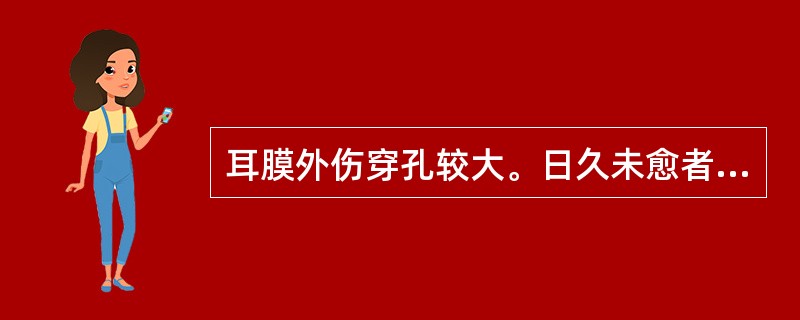 耳膜外伤穿孔较大。日久未愈者...